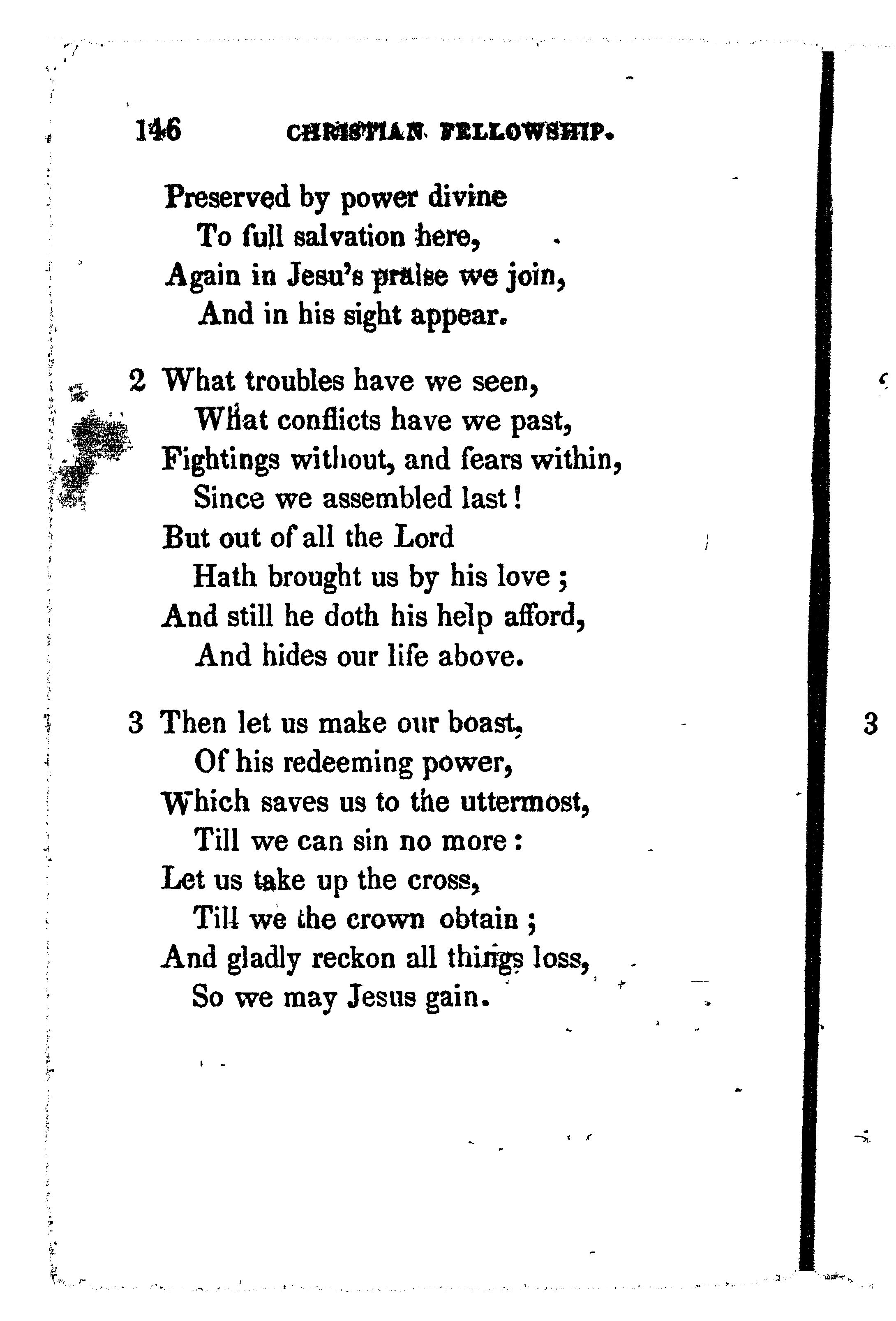 146 CHRISTIAN FELLOWSHIP.

Preserved by power divine
To full salvation here,
Again in Jesu's praise we join,
And in his sight appear.

2 What troubles have we seen,
What conflicts have we past,
Fightings without, and fears within,
Since we assembled last!
But out of all the Lord
Hath brought us by his love;
And still he doth his help afford,
And hides our life above.

3 Then let us make our boast,
Of his redeeming power,
Which saves us to the uttermost,
Till we can sin no more:
Let us take up the cross,
Till we the crown obtain;
And gladly reckon all things loss,
So we may Jesus gain.

3